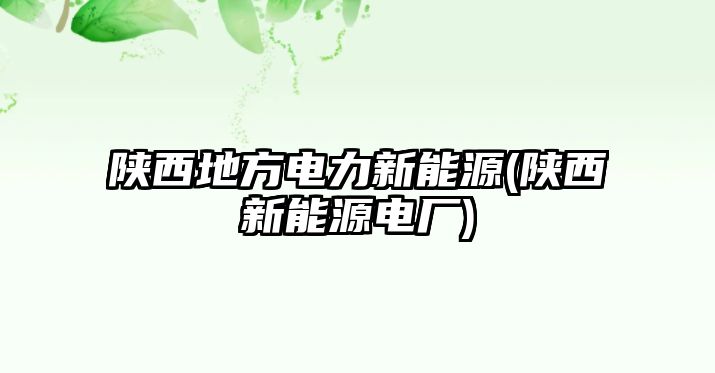 陕西地方电力新能源(陕西新能源电厂)